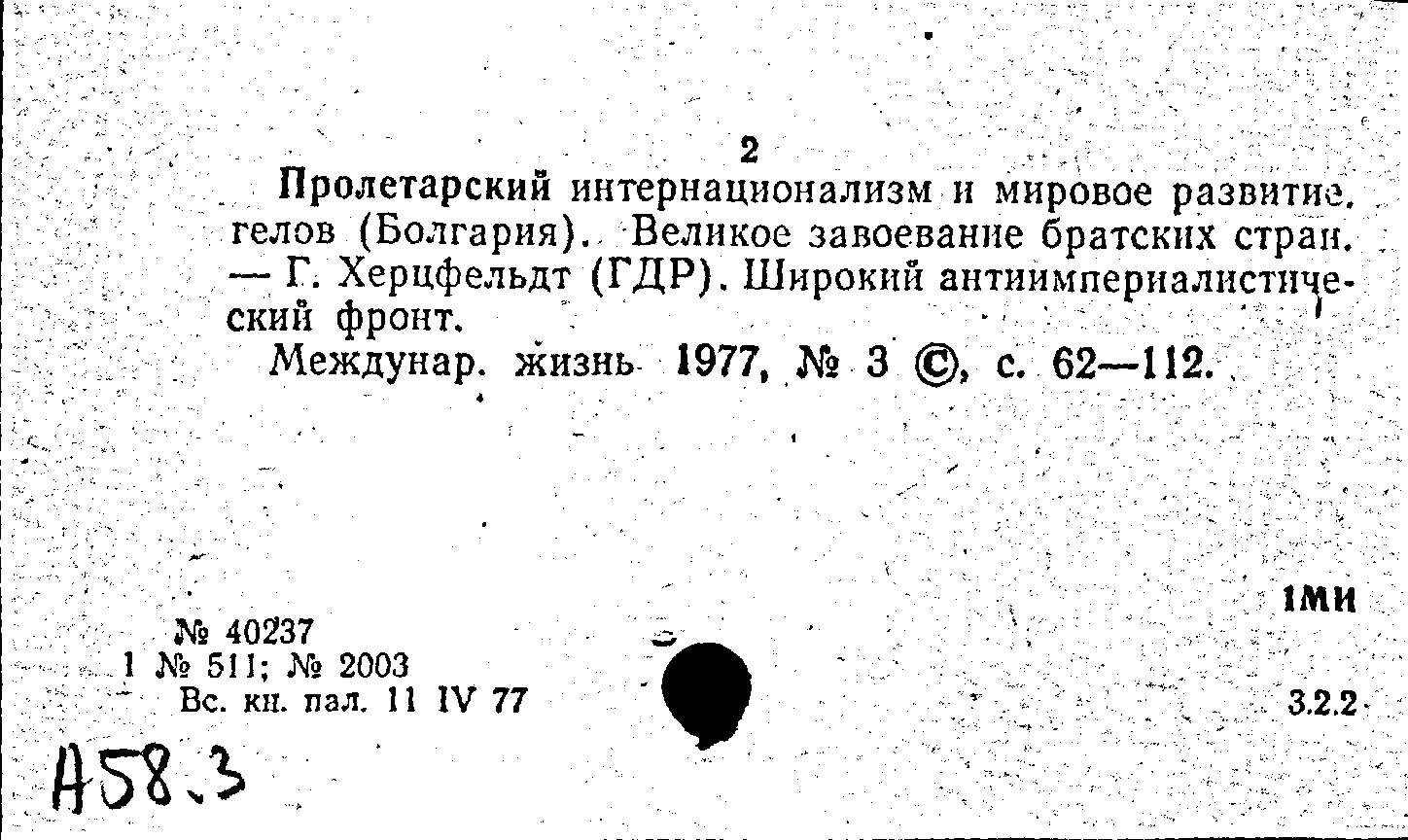 2

Пролетарский интернационализм и мировое развитие. гелов (Болгария). Великое завоевание братских стран. — Г. Херцфельдт (ГДР). Широкий антиимпериалистический фронт.

Междунар. жизнь 1977, № 3 ©, с. 62—112.

1МИ

№ 40237
1 № 511; № 2003
Вс. кн. пал. 11 IV 77

3.2.2

А58.3